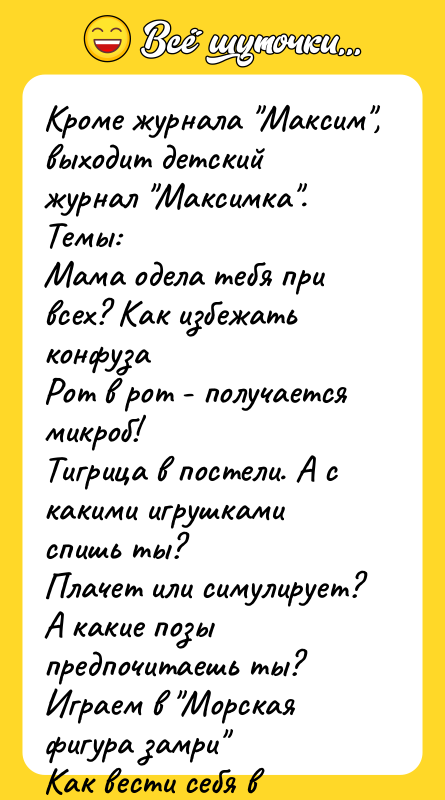 Всё шуточки...

Кроме журнала "Максим", выходит детский журнал "Максимка".
Темы:
Мама одела тебя при всех? Как избежать конфуза
Рот в рот - получается микроб!
Тигрица в постели. А с какими игрушками спишь ты?
Плачет или симулирует?
А какие позы предпочитаешь ты?
Играем в "Морская фигура замри"
Как вести себя в